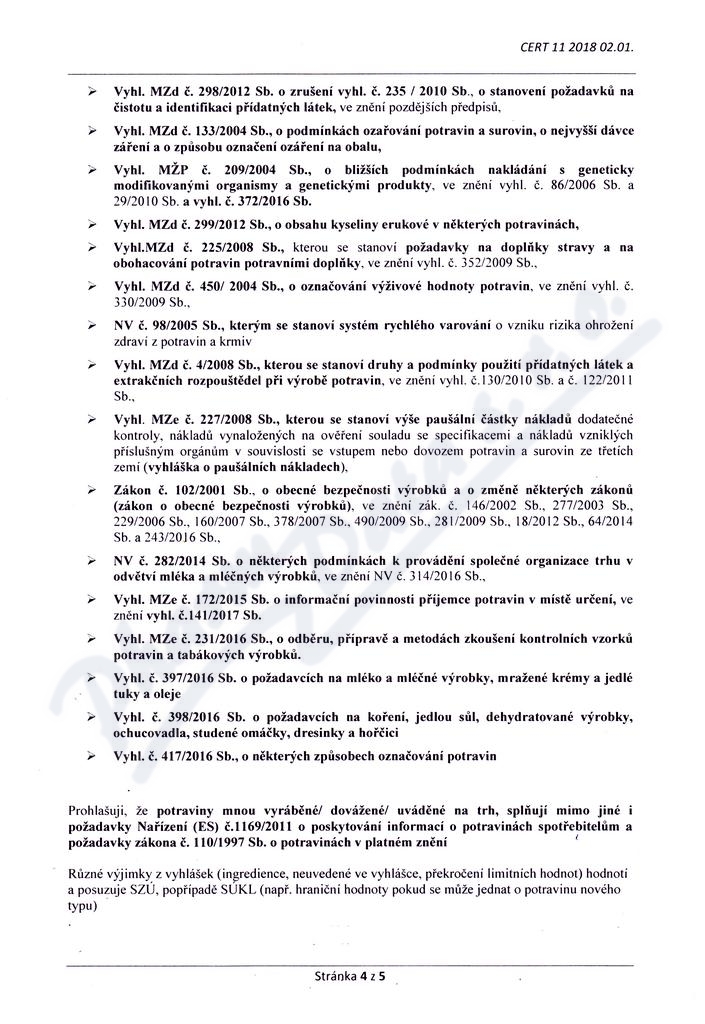 CERT 11 2018 02.01.

➢ Vyhl. MZd č. 298/2012 Sb. o zrušení vyhl. č. 235 / 2010 Sb., o stanovení požadavků na čistotu a identifikaci přídatných látek, ve znění pozdějších předpisů,

➢ Vyhl. MZd č. 133/2004 Sb., o podmínkách ozařování potravin a surovin, o nejvyšší dávce záření a o způsobu označení ozáření na obalu,

➢ Vyhl. MŽP č. 209/2004 Sb., o bližších podmínkách nakládání s geneticky modifikovanými organismy a genetickými produkty, ve znění vyhl. č. 86/2006 Sb. a 29/2010 Sb. a vyhl. č. 372/2016 Sb.

➢ Vyhl. MZd č. 299/2012 Sb., o obsahu kyseliny erukové v některých potravinách,

➢ Vyhl.MZd č. 225/2008 Sb., kterou se stanoví požadavky na doplňky stravy a na obohacování potravin potravními doplňky, ve znění vyhl. č. 352/2009 Sb.,

➢ Vyhl. MZd č. 450/ 2004 Sb., o označování výživové hodnoty potravin, ve znění vyhl. č. 330/2009 Sb.,

➢ NV č. 98/2005 Sb., kterým se stanoví systém rychlého varování o vzniku rizika ohrožení zdraví z potravin a krmiv

➢ Vyhl. MZd č. 4/2008 Sb., kterou se stanoví druhy a podmínky použití přídatných látek a extrakčních rozpouštědel při výrobě potravin, ve znění vyhl. č.130/2010 Sb. a č. 122/2011 Sb.,

➢ Vyhl. MZe č. 227/2008 Sb., kterou se stanoví výše paušální částky nákladů dodatečné kontroly, nákladů vynaložených na ověření souladu se specifikacemi a nákladů vzniklých příslušným orgánům v souvislosti se vstupem nebo dovozem potravin a surovin ze třetích zemí (vyhláška o paušálních nákladech),

➢ Zákon č. 102/2001 Sb., o obecné bezpečnosti výrobků a o změně některých zákonů (zákon o obecné bezpečnosti výrobků), ve znění zák. č. 146/2002 Sb., 277/2003 Sb., 229/2006 Sb., 160/2007 Sb., 378/2007 Sb., 490/2009 Sb., 281/2009 Sb., 18/2012 Sb., 64/2014 Sb. a 243/2016 Sb.,

➢ NV č. 282/2014 Sb. o některých podmínkách k provádění společné organizace trhu v odvětví mléka a mléčných výrobků, ve znění NV č. 314/2016 Sb.,

➢ Vyhl. MZe č. 172/2015 Sb. o informační povinnosti příjemce potravin v místě určení, ve znění vyhl. č.141/2017 Sb.

➢ Vyhl. MZe č. 231/2016 Sb., o odběru, přípravě a metodách zkoušení kontrolních vzorků potravin a tabákových výrobků.

➢ Vyhl. č. 397/2016 Sb. o požadavcích na mléko a mléčné výrobky, mražené krémy a jedlé tuky a oleje

➢ Vyhl. č. 398/2016 Sb. o požadavcích na koření, jedlou sůl, dehydratované výrobky, ochucovadla, studené omáčky, dresinky a hořčici

➢ Vyhl. č. 417/2016 Sb., o některých způsobech označování potravin

Prohlašuji, že potraviny mnou vyráběné/ dovážené/ uváděné na trh, splňují mimo jiné i požadavky Nařízení (ES) č.1169/2011 o poskytování informací o potravinách spotřebitelům a požadavky zákona č. 110/1997 Sb. o potravinách v platném znění

Různé výjimky z vyhlášek (ingredience, neuvedené ve vyhlášce, překročení limitních hodnot) hodnotí a posuzuje SZÚ, popřípadě SÚKL (např. hraniční hodnoty pokud se může jednat o potravinu nového typu)

Stránka 4 z 5